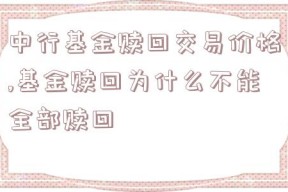 中行基金赎回交易价格,基金赎回为什么不能全部赎回